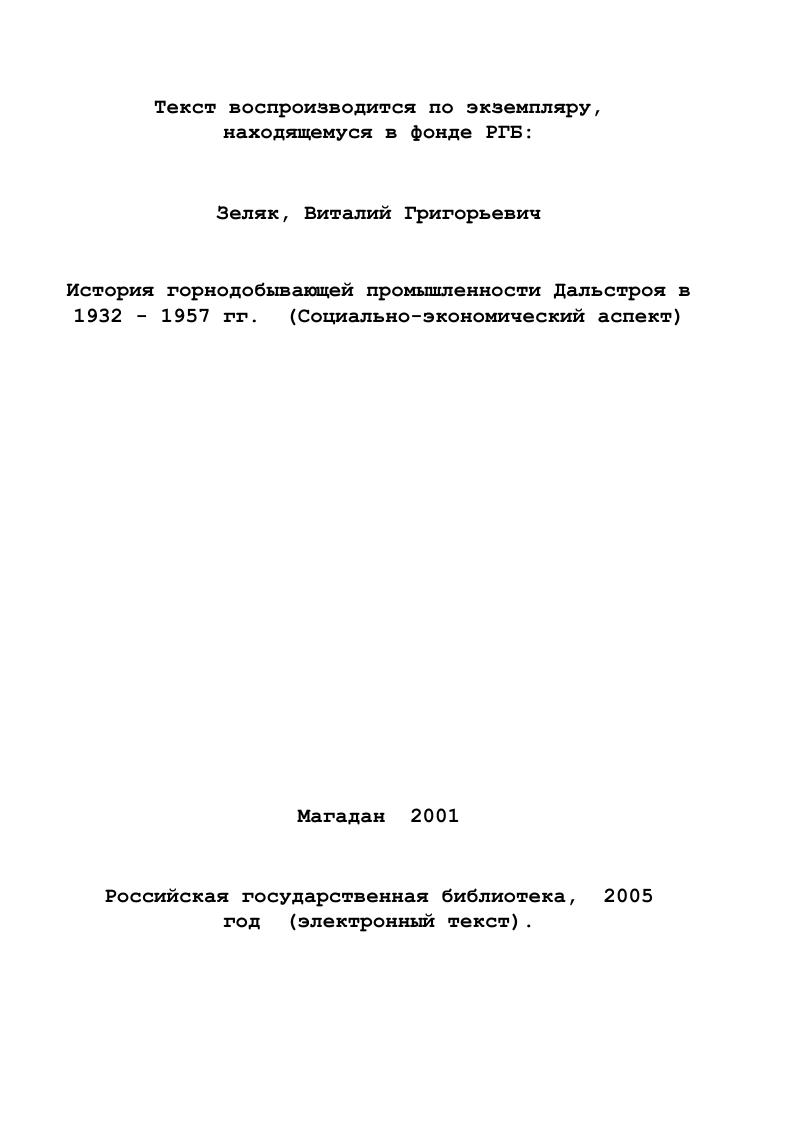 Текст воспроизводится по экземпляру, находящемуся в фонде РГБ:

Зеляк, Виталий Григорьевич

История горнодобывающей промышленности Дальстроя в 1932 - 1957 гг. (Социально-экономический аспект)

Магадан 2001

Российская государственная библиотека, 2005 год (электронный текст).